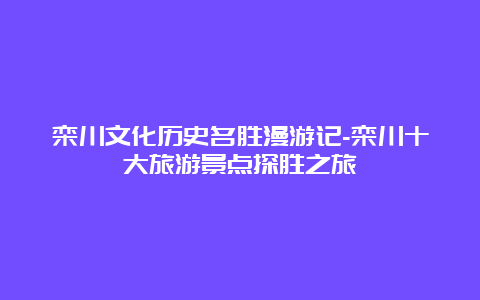 栾川文化历史名胜漫游记-栾川十大旅游景点探胜之旅